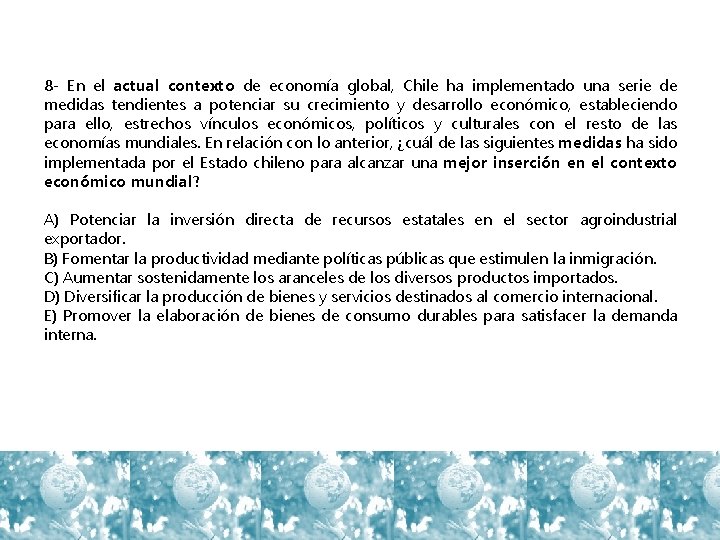 8- En el actual contexto de economía global, Chile ha implementado una serie de medidas tendientes a potenciar su crecimiento y desarrollo económico, estableciendo para ello, estrechos vínculos económicos, políticos y culturales con el resto de las economías mundiales. En relación con lo anterior, ¿cuál de las siguientes medidas ha sido implementada por el Estado chileno para alcanzar una mejor inserción en el contexto económico mundial?

A) Potenciar la inversión directa de recursos estatales en el sector agroindustrial exportador.
B) Fomentar la productividad mediante políticas públicas que estimulen la inmigración.
C) Aumentar sostenidamente los aranceles de los diversos productos importados.
D) Diversificar la producción de bienes y servicios destinados al comercio internacional.
E) Promover la elaboración de bienes de consumo durables para satisfacer la demanda interna.